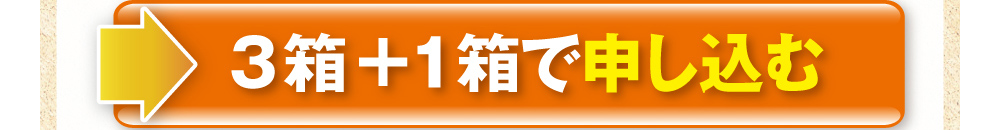 ３箱＋1箱で申し込む